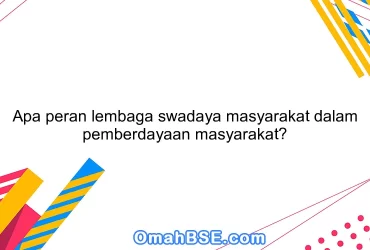 Apa peran lembaga swadaya masyarakat dalam pemberdayaan masyarakat?

OmahBSE.com